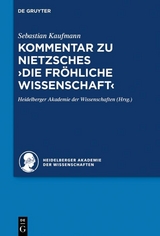 DE GRUYTER

Sebastian Kaufmann

KOMMENTAR ZU NIETZSCHES ›DIE FRÖHLICHE WISSENSCHAFT‹

Heidelberger Akademie der Wissenschaften (Hrsg.)

HEIDELBERGER AKADEMIE DER WISSENSCHAFTEN

DE G